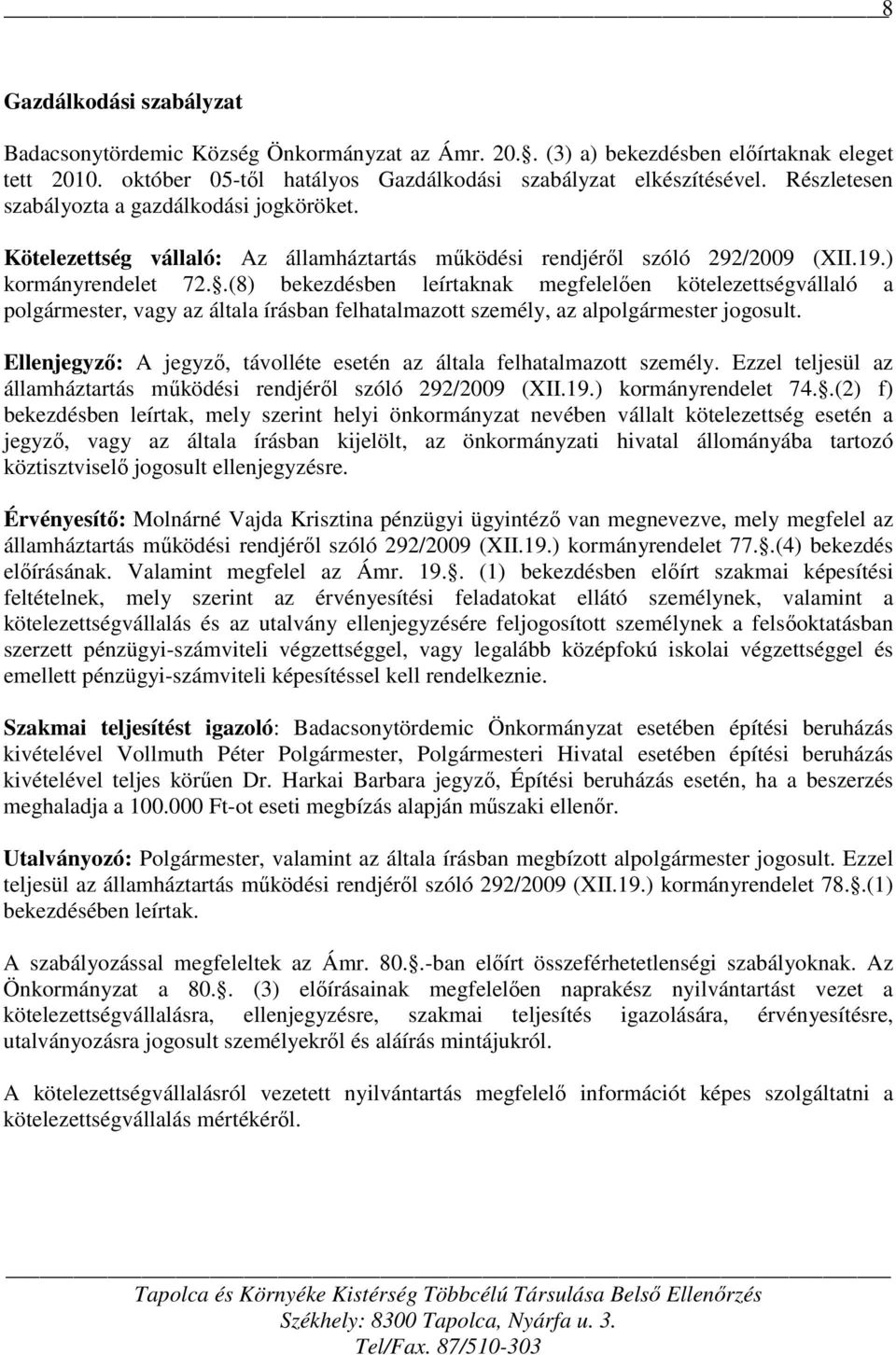 8

Gazdálkodási szabályzat

Badacsonytördemic Község Önkormányzat az Ámr. 20.. (3) a) bekezdésben előírtaknak eleget tett 2010. október 05-től hatályos Gazdálkodási szabályzat elkészítésével. Részletesen szabályozta a gazdálkodási jogköröket.

Kötelezettség vállaló: Az államháztartás működési rendjéről szóló 292/2009 (XII.19.) kormányrendelet 72..(8) bekezdésben leírtaknak megfelelően kötelezettségvállaló a polgármester, vagy az általa írásban felhatalmazott személy, az alpolgármester jogosult.

Ellenjegyző: A jegyző, távolléte esetén az általa felhatalmazott személy. Ezzel teljesül az államháztartás működési rendjéről szóló 292/2009 (XII.19.) kormányrendelet 74..(2) f) bekezdésben leírtak, mely szerint helyi önkormányzat nevében vállalt kötelezettség esetén a jegyző, vagy az általa írásban kijelölt, az önkormányzati hivatal állományába tartozó köztisztviselő jogosult ellenjegyzésre.

Érvényesítő: Molnárné Vajda Krisztina pénzügyi ügyintéző van megnevezve, mely megfelel az államháztartás működési rendjéről szóló 292/2009 (XII.19.) kormányrendelet 77..(4) bekezdés előírásának. Valamint megfelel az Ámr. 19.. (1) bekezdésben előírt szakmai képesítési feltételnek, mely szerint az érvényesítési feladatokat ellátó személynek, valamint a kötelezettségvállalás és az utalvány ellenjegyzésére feljogosított személynek a felsőoktatásban szerzett pénzügyi-számviteli végzettséggel, vagy legalább középfokú iskolai végzettséggel és emellett pénzügyi-számviteli képesítéssel kell rendelkeznie.

Szakmai teljesítést igazoló: Badacsonytördemic Önkormányzat esetében építési beruházás kivételével Vollmuth Péter Polgármester, Polgármesteri Hivatal esetében építési beruházás kivételével teljes körűen Dr. Harkai Barbara jegyző, Építési beruházás esetén, ha a beszerzés meghaladja a 100.000 Ft-ot eseti megbízás alapján műszaki ellenőr.

Utalványozó: Polgármester, valamint az általa írásban megbízott alpolgármester jogosult. Ezzel teljesül az államháztartás működési rendjéről szóló 292/2009 (XII.19.) kormányrendelet 78..(1) bekezdésében leírtak.

A szabályozással megfeleltek az Ámr. 80..-ban előírt összeférhetetlenségi szabályoknak. Az Önkormányzat a 80.. (3) előírásainak megfelelően naprakész nyilvántartást vezet a kötelezettségvállalásra, ellenjegyzésre, szakmai teljesítés igazolására, érvényesítésre, utalványozásra jogosult személyekről és aláírás mintájukról.

A kötelezettségvállalásról vezetett nyilvántartás megfelelő információt képes szolgáltatni a kötelezettségvállalás mértékéről.

Tapolca és Környéke Kistérség Többcélú Társulása Belső Ellenőrzés
Székhely: 8300 Tapolca, Nyárfa u. 3.
Tel/Fax. 87/510-303